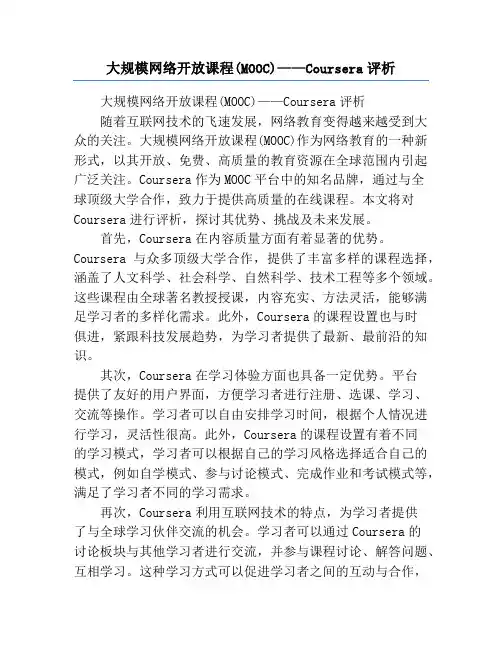 大规模网络开放课程(MOOC)——Coursera 评析

大规模网络开放课程(MOOC)——Coursera 评析

随着互联网技术的飞速发展，网络教育变得越来越受到大众的关注。大规模网络开放课程(MOOC)作为网络教育的一种新形式，以其开放、免费、高质量的教育资源在全球范围内引起广泛关注。Coursera 作为 MOOC 平台中的知名品牌，通过与全球顶级大学合作，致力于提供高质量的在线课程。本文将对 Coursera 进行评析，探讨其优势、挑战及未来发展。

首先，Coursera 在内容质量方面有着显著的优势。Coursera 与众多顶级大学合作，提供了丰富多样的课程选择，涵盖了人文科学、社会科学、自然科学、技术工程等多个领域。这些课程由全球著名教授授课，内容充实、方法灵活，能够满足学习者的多样化需求。此外，Coursera 的课程设置也与时俱进，紧跟科技发展趋势，为学习者提供了最新、最前沿的知识。

其次，Coursera 在学习体验方面也具备一定优势。平台提供了友好的用户界面，方便学习者进行注册、选课、学习、交流等操作。学习者可以自由安排学习时间，根据个人情况进行学习，灵活性很高。此外，Coursera 的课程设置有着不同的学习模式，学习者可以根据自己的学习风格选择适合自己的模式，例如自学模式、参与讨论模式、完成作业和考试模式等，满足了学习者不同的学习需求。

再次，Coursera 利用互联网技术的特点，为学习者提供了与全球学习伙伴交流的机会。学习者可以通过 Coursera 的讨论板块与其他学习者进行交流，并参与课程讨论、解答问题、互相学习。这种学习方式可以促进学习者之间的互动与合作，